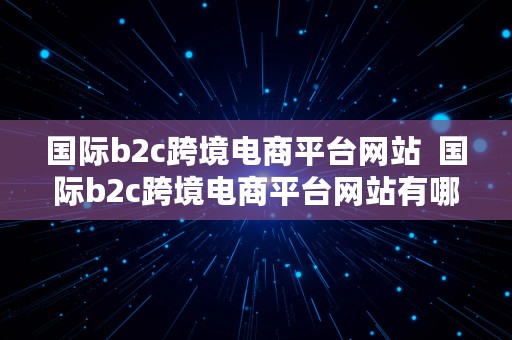 国际b2c跨境电商平台网站 国际b2c跨境电商平台网站有哪